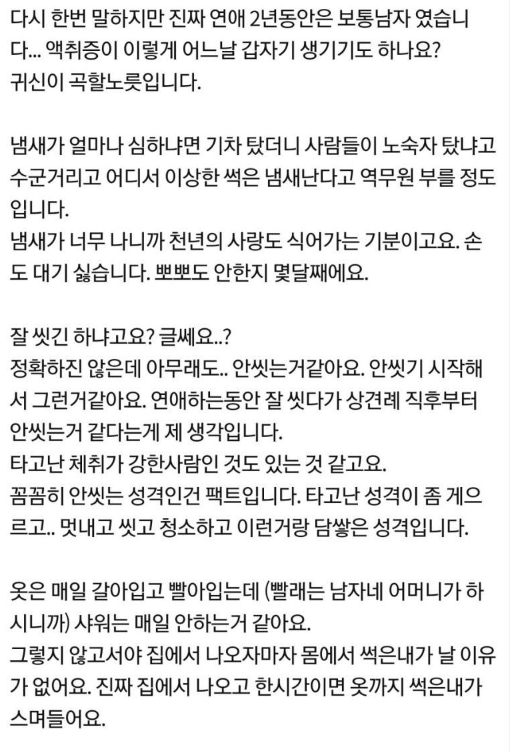 다시 한번 말하지만 진짜 연애 2년동안은 보통남자 였습니다... 액취증이 이렇게 어느날 갑자기 생기기도 하나요?
귀신이 곡할노릇입니다.

냄새가 얼마나 심하냐면 기차 탔더니 사람들이 노숙자 탔냐고 수군거리고 어디서 이상한 썩은 냄새난다고 역무원 부를 정도입니다.
냄새가 너무 나니까 천년의 사랑도 식어가는 기분이고요. 손도 대기 싫습니다. 뽀뽀도 안한지 몇달째에요.

잘 씻긴 하냐고요? 글쎄요..?
정확하진 않은데 아무래도.. 안씻는거같아요. 안씻기 시작해서 그런거같아요. 연애하는동안 잘 씻다가 상견례 직후부터 안씻는거 같다는게 제 생각입니다.
타고난 체취가 강한사람인 것도 있는 것 같고요.
꼼꼼히 안씻는 성격인건 팩트입니다. 타고난 성격이 좀 게으르고.. 멋내고 씻고 청소하고 이런거랑 담쌓은 성격입니다.

옷은 매일 갈아입고 빨아입는데 (빨래는 남자네 어머니가 하시니까) 샤워는 매일 안하는거 같아요.
그렇지 않고서야 집에서 나오자마자 몸에서 썩은내가 날 이유가 없어요. 진짜 집에서 나오고 한시간이면 옷까지 썩은내가 스며들어요.